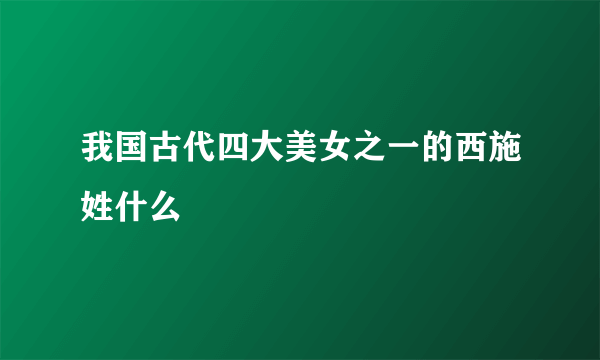 我国古代四大美女之一的西施姓什么